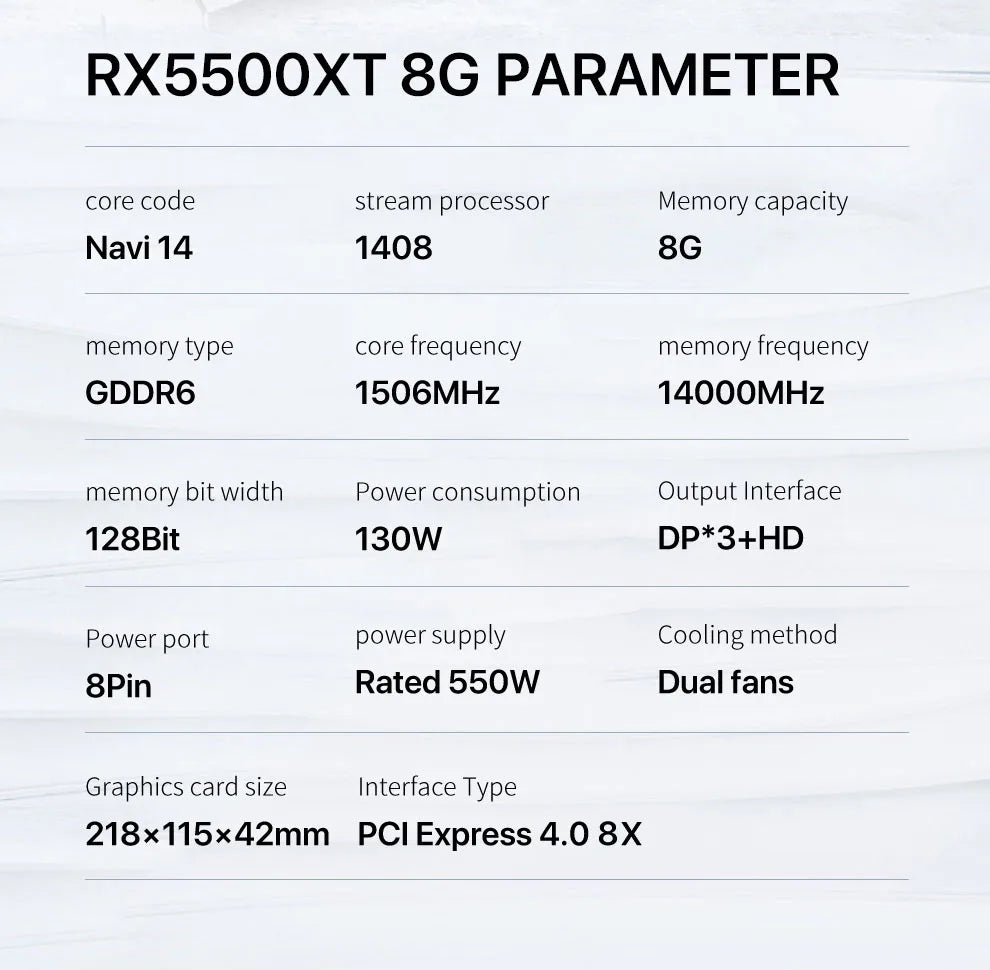 RX5500XT 8G PARAMETER

core code
Navi 14

stream processor
1408

Memory capacity
8G

memory type
GDDR6

core frequency
1506MHz

memory frequency
14000MHz

memory bit width
128Bit

Power consumption
130W

Output Interface
DP*3+HD

Power port
8Pin

power supply
Rated 550W

Cooling method
Dual fans

Graphics card size
218×115×42mm

Interface Type
PCI Express 4.0 8X